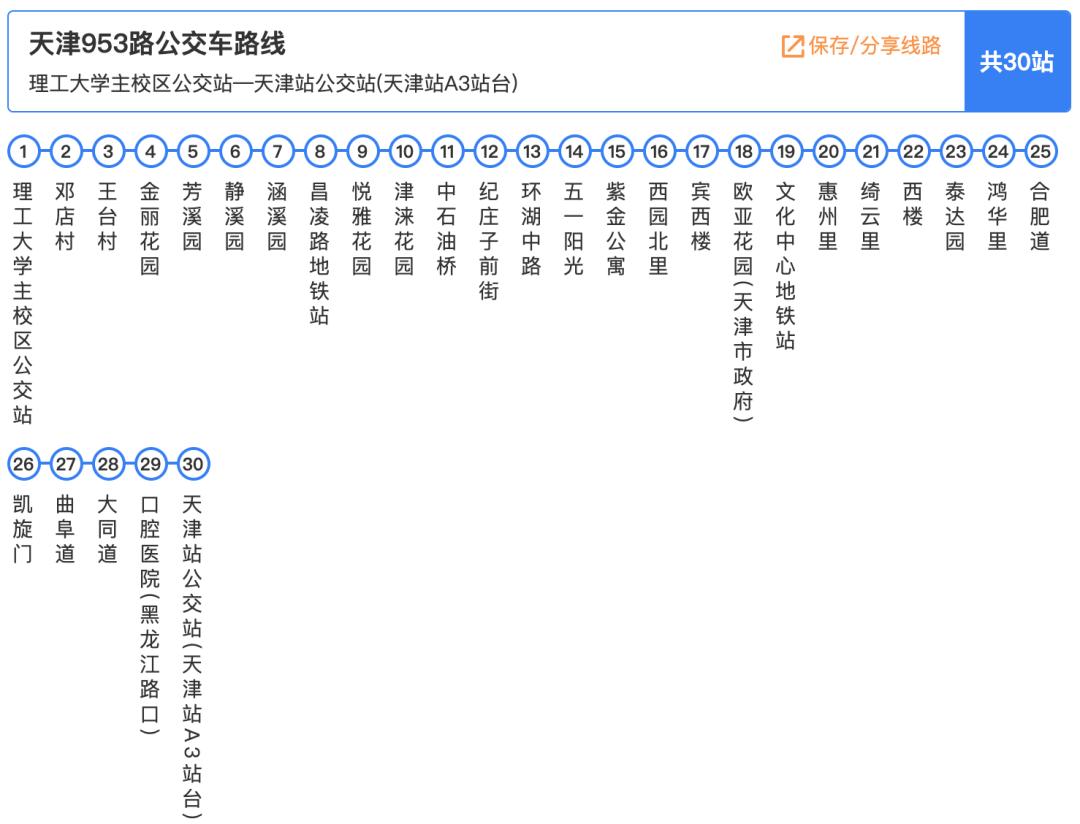 天津953路公交车路线

理工大学主校区公交站—天津站公交站(天津站A3站台)

保存/分享线路

共30站

1 理工大学主校区公交站
2 邓店村
3 王台村
4 金丽花园
5 芳溪园
6 静溪园
7 涵溪园
8 昌凌路地铁站
9 悦雅花园
10 津涞花园
11 中石油桥
12 纪庄子前街
13 环湖中路
14 五一阳光
15 紫金公寓
16 西园北里
17 宾西楼
18 欧亚花园(天津市政府)
19 文化中心地铁站
20 惠州里
21 绮云里
22 西楼
23 泰达园
24 鸿华里
25 合肥道
26 凯旋门
27 曲阜道
28 大同道
29 口腔医院(黑龙江路口)
30 天津站公交站(天津站A3站台)